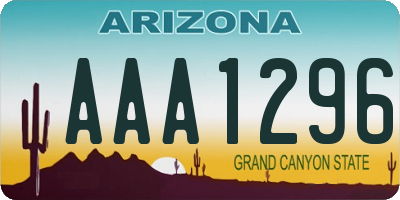 ARIZONA

AAA1296

GRAND CANYON STATE